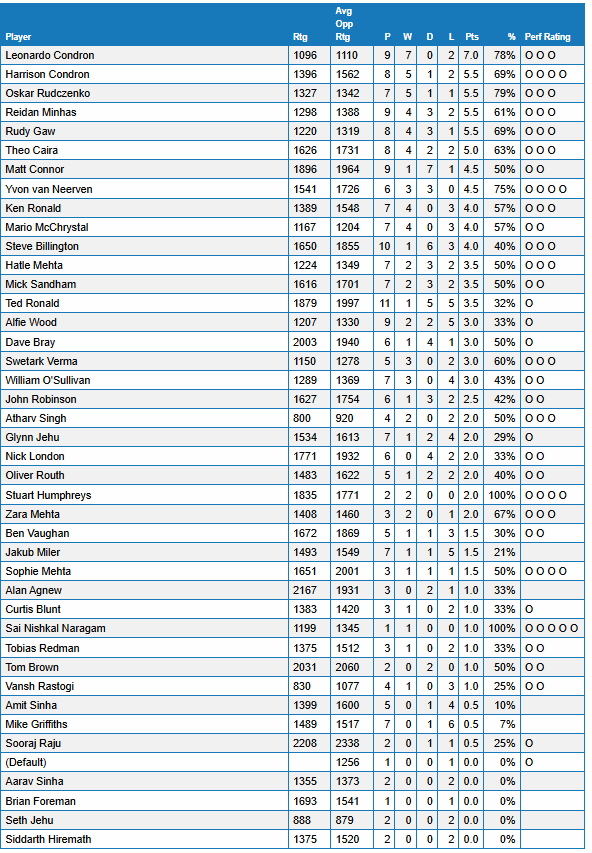 | Player | Rtg | Avg Opp Rtg | P | W | D | L | Pts | % | Perf Rating |
|---|---|---|---|---|---|---|---|---|---|
| Leonardo Condron | 1096 | 1110 | 9 | 7 | 0 | 2 | 7.0 | 78% | O O O |
| Harrison Condron | 1396 | 1562 | 8 | 5 | 1 | 2 | 5.5 | 69% | O O O O |
| Oskar Rudczenko | 1327 | 1342 | 7 | 5 | 1 | 1 | 5.5 | 79% | O O O |
| Reidan Minhas | 1298 | 1388 | 9 | 4 | 3 | 2 | 5.5 | 61% | O O O |
| Rudy Gaw | 1220 | 1319 | 8 | 4 | 3 | 1 | 5.5 | 69% | O O O |
| Theo Caira | 1626 | 1731 | 8 | 4 | 2 | 2 | 5.0 | 63% | O O O |
| Matt Connor | 1896 | 1964 | 9 | 1 | 7 | 1 | 4.5 | 50% | O O |
| Yvon van Neerven | 1541 | 1726 | 6 | 3 | 3 | 0 | 4.5 | 75% | O O O O |
| Ken Ronald | 1389 | 1548 | 7 | 4 | 0 | 3 | 4.0 | 57% | O O O |
| Mario McChrystal | 1167 | 1204 | 7 | 4 | 0 | 3 | 4.0 | 57% | O O |
| Steve Billington | 1650 | 1855 | 10 | 1 | 6 | 3 | 4.0 | 40% | O O O |
| Hatle Mehta | 1224 | 1349 | 7 | 2 | 3 | 2 | 3.5 | 50% | O O O |
| Mick Sandham | 1616 | 1701 | 7 | 2 | 3 | 2 | 3.5 | 50% | O O |
| Ted Ronald | 1879 | 1997 | 11 | 1 | 5 | 5 | 3.5 | 32% | O |
| Alfie Wood | 1207 | 1330 | 9 | 2 | 2 | 5 | 3.0 | 33% | O |
| Dave Bray | 2003 | 1940 | 6 | 1 | 4 | 1 | 3.0 | 50% | O |
| Swetark Verma | 1150 | 1278 | 5 | 3 | 0 | 2 | 3.0 | 60% | O O O |
| William O'Sullivan | 1289 | 1369 | 7 | 3 | 0 | 4 | 3.0 | 43% | O O |
| John Robinson | 1627 | 1754 | 6 | 1 | 3 | 2 | 2.5 | 42% | O O |
| Atharv Singh | 800 | 920 | 4 | 2 | 0 | 2 | 2.0 | 50% | O O O |
| Glynn Jehu | 1534 | 1613 | 7 | 1 | 2 | 4 | 2.0 | 29% | O |
| Nick London | 1771 | 1932 | 6 | 0 | 4 | 2 | 2.0 | 33% | O O |
| Oliver Routh | 1483 | 1622 | 5 | 1 | 2 | 2 | 2.0 | 40% | O O |
| Stuart Humphreys | 1835 | 1771 | 2 | 2 | 0 | 0 | 2.0 | 100% | O O O O |
| Zara Mehta | 1408 | 1460 | 3 | 2 | 0 | 1 | 2.0 | 67% | O O O |
| Ben Vaughan | 1672 | 1869 | 5 | 1 | 1 | 3 | 1.5 | 30% | O O |
| Jakub Miler | 1493 | 1549 | 7 | 1 | 1 | 5 | 1.5 | 21% | |
| Sophie Mehta | 1651 | 2001 | 3 | 1 | 1 | 1 | 1.5 | 50% | O O O O |
| Alan Agnew | 2167 | 1931 | 3 | 0 | 2 | 1 | 1.0 | 33% | |
| Curtis Blunt | 1383 | 1420 | 3 | 1 | 0 | 2 | 1.0 | 33% | O |
| Sai Nishkal Naragam | 1199 | 1345 | 1 | 1 | 0 | 0 | 1.0 | 100% | O O O O O |
| Tobias Redman | 1375 | 1512 | 3 | 1 | 0 | 2 | 1.0 | 33% | O O |
| Tom Brown | 2031 | 2060 | 2 | 0 | 2 | 0 | 1.0 | 50% | O O |
| Vansh Rastogi | 830 | 1077 | 4 | 1 | 0 | 3 | 1.0 | 25% | O O |
| Amit Sinha | 1399 | 1600 | 5 | 0 | 1 | 4 | 0.5 | 10% | |
| Mike Griffiths | 1489 | 1517 | 7 | 0 | 1 | 6 | 0.5 | 7% | |
| Sooraj Raju | 2208 | 2338 | 2 | 0 | 1 | 1 | 0.5 | 25% | O |
| (Default) | | 1256 | 1 | 0 | 0 | 1 | 0.0 | 0% | O |
| Aarav Sinha | 1355 | 1373 | 2 | 0 | 0 | 2 | 0.0 | 0% | |
| Brian Foreman | 1693 | 1541 | 1 | 0 | 0 | 1 | 0.0 | 0% | |
| Seth Jehu | 888 | 879 | 2 | 0 | 0 | 2 | 0.0 | 0% | |
| Siddarth Hiremath | 1375 | 1520 | 2 | 0 | 0 | 2 | 0.0 | 0% | |